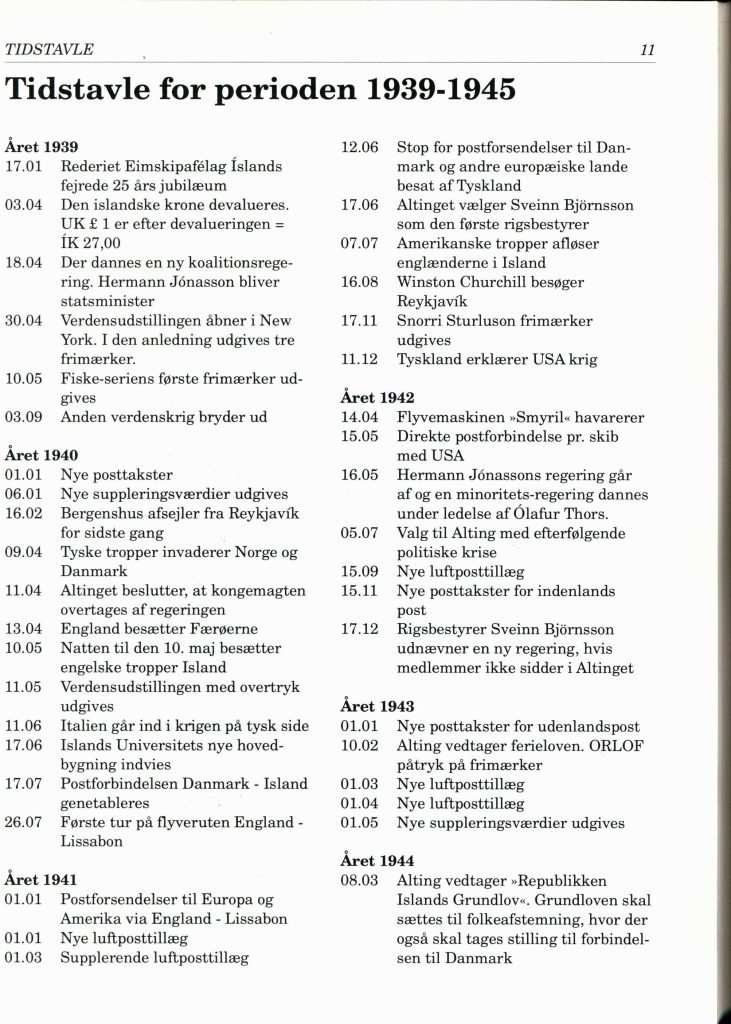 TIDSTAVLE 11

Tidstavle for perioden 1939-1945

Året 1939
17.01 Rederiet Eimskipafélag Íslands fejrede 25 års jubilæum
03.04 Den islandske krone devalueres. UK £ 1 er efter devalueringen = ÍK 27,00
18.04 Der dannes en ny koalitionsregering. Hermann Jónasson bliver statsminister
30.04 Verdensudstillingen åbner i New York. I den anledning udgives tre frimærker.
10.05 Fiske-seriens første frimærker udgives
03.09 Anden verdenskrig bryder ud

Året 1940
01.01 Nye posttakster
06.01 Nye suppleringsværdier udgives
16.02 Bergenshus afsejler fra Reykjavík for sidste gang
09.04 Tyske tropper invaderer Norge og Danmark
11.04 Altinget beslutter, at kongemagten overtages af regeringen
13.04 England besætter Færøerne
10.05 Natten til den 10. maj besætter engelske tropper Island
11.05 Verdensudstillingen med overtryk udgives
11.06 Italien går ind i krigen på tysk side
17.06 Islands Universitets nye hovedbygning indvies
17.07 Postforbindelsen Danmark - Island genetableres
26.07 Første tur på flyveruten England - Lissabon

Året 1941
01.01 Postforsendelser til Europa og Amerika via England - Lissabon
01.01 Nye luftposttillæg
01.03 Supplerende luftposttillæg

12.06 Stop for postforsendelser til Danmark og andre europæiske lande besat af Tyskland
17.06 Altinget vælger Sveinn Björnsson som den første rigsbestyrer
07.07 Amerikanske tropper afløser englænderne i Island
16.08 Winston Churchill besøger Reykjavík
17.11 Snorri Sturluson frimærker udgives
11.12 Tyskland erklærer USA krig

Året 1942
14.04 Flyvemaskinen »Smyril« havarerer
15.05 Direkte postforbindelse pr. skib med USA
16.05 Hermann Jónassons regering går af og en minoritets-regering dannes under ledelse af Ólafur Thors.
05.07 Valg til Alting med efterfølgende politiske krise
15.09 Nye luftposttillæg
15.11 Nye posttakster for indenlands post
17.12 Rigsbestyrer Sveinn Björnsson udnævner en ny regering, hvis medlemmer ikke sidder i Altinget

Året 1943
01.01 Nye posttakster for udenlandspost
10.02 Alting vedtager ferieloven. ORLOF påtryk på frimærker
01.03 Nye luftposttillæg
01.04 Nye luftposttillæg
01.05 Nye suppleringsværdier udgives

Året 1944
08.03 Alting vedtager »Republikken Islands Grundlov«. Grundloven skal sættes til folkeafstemning, hvor der også skal tages stilling til forbindelsen til Danmark